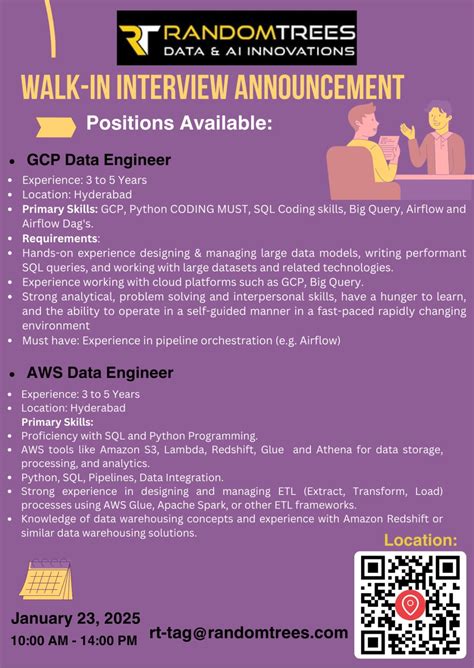 RT RANDOMTREES
DATA & AI INNOVATIONS

WALK-IN INTERVIEW ANNOUNCEMENT

Positions Available:

• GCP Data Engineer

• Experience: 3 to 5 Years
• Location: Hyderabad
• Primary Skills: GCP, Python CODING MUST, SQL Coding skills, Big Query, Airflow and Airflow Dag's.
• Requirements:
• Hands-on experience designing & managing large data models, writing performant SQL queries, and working with large datasets and related technologies.
• Experience working with cloud platforms such as GCP, Big Query.
• Strong analytical, problem solving and interpersonal skills, have a hunger to learn, and the ability to operate in a self-guided manner in a fast-paced rapidly changing environment
• Must have: Experience in pipeline orchestration (e.g. Airflow)

• AWS Data Engineer

• Experience: 3 to 5 Years
• Location: Hyderabad
Primary Skills:
• Proficiency with SQL and Python Programming.
• AWS tools like Amazon S3, Lambda, Redshift, Glue and Athena for data storage, processing, and analytics.
• Python, SQL, Pipelines, Data Integration.
• Strong experience in designing and managing ETL (Extract, Transform, Load) processes using AWS Glue, Apache Spark, or other ETL frameworks.
• Knowledge of data warehousing concepts and experience with Amazon Redshift or similar data warehousing solutions.

Location:

January 23, 2025
10:00 AM - 14:00 PM

rt-tag@randomtrees.com